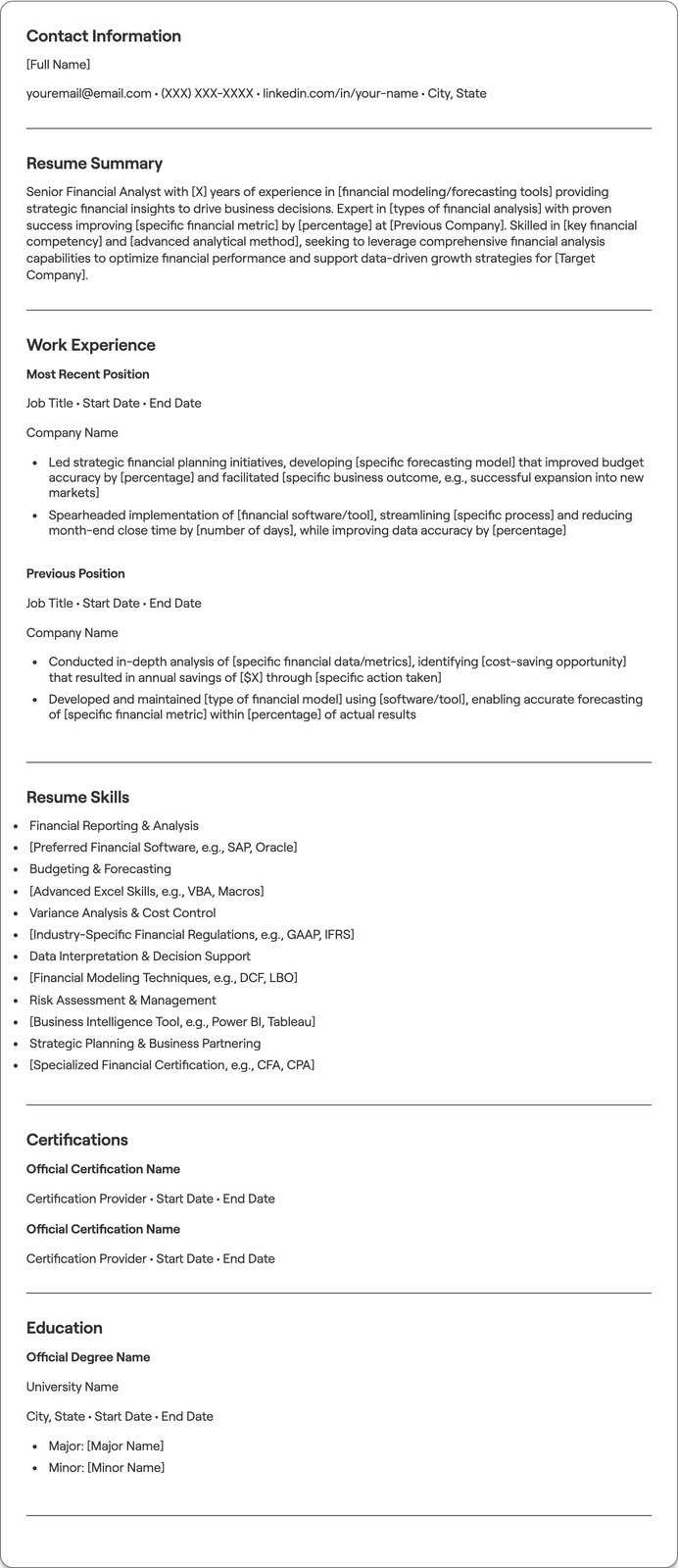 Contact Information

[Full Name]

youremail@email.com • (XXX) XXX-XXXX • linkedin.com/in/your-name • City, State

Resume Summary

Senior Financial Analyst with [X] years of experience in [financial modeling/forecasting tools] providing strategic financial insights to drive business decisions. Expert in [types of financial analysis] with proven success improving [specific financial metric] by [percentage] at [Previous Company]. Skilled in [key financial competency] and [advanced analytical method], seeking to leverage comprehensive financial analysis capabilities to optimize financial performance and support data-driven growth strategies for [Target Company].

Work Experience

Most Recent Position

Job Title • Start Date • End Date

Company Name

• Led strategic financial planning initiatives, developing [specific forecasting model] that improved budget accuracy by [percentage] and facilitated [specific business outcome, e.g., successful expansion into new markets]
• Spearheaded implementation of [financial software/tool], streamlining [specific process] and reducing month-end close time by [number of days], while improving data accuracy by [percentage]

Previous Position

Job Title • Start Date • End Date

Company Name

• Conducted in-depth analysis of [specific financial data/metrics], identifying [cost-saving opportunity] that resulted in annual savings of [$X] through [specific action taken]
• Developed and maintained [type of financial model] using [software/tool], enabling accurate forecasting of [specific financial metric] within [percentage] of actual results

Resume Skills

• Financial Reporting & Analysis
• [Preferred Financial Software, e.g., SAP, Oracle]
• Budgeting & Forecasting
• [Advanced Excel Skills, e.g., VBA, Macros]
• Variance Analysis & Cost Control
• [Industry-Specific Financial Regulations, e.g., GAAP, IFRS]
• Data Interpretation & Decision Support
• [Financial Modeling Techniques, e.g., DCF, LBO]
• Risk Assessment & Management
• [Business Intelligence Tool, e.g., Power BI, Tableau]
• Strategic Planning & Business Partnering
• [Specialized Financial Certification, e.g., CFA, CPA]

Certifications

Official Certification Name

Certification Provider • Start Date • End Date

Official Certification Name

Certification Provider • Start Date • End Date

Education

Official Degree Name

University Name

City, State • Start Date • End Date

• Major: [Major Name]
• Minor: [Minor Name]